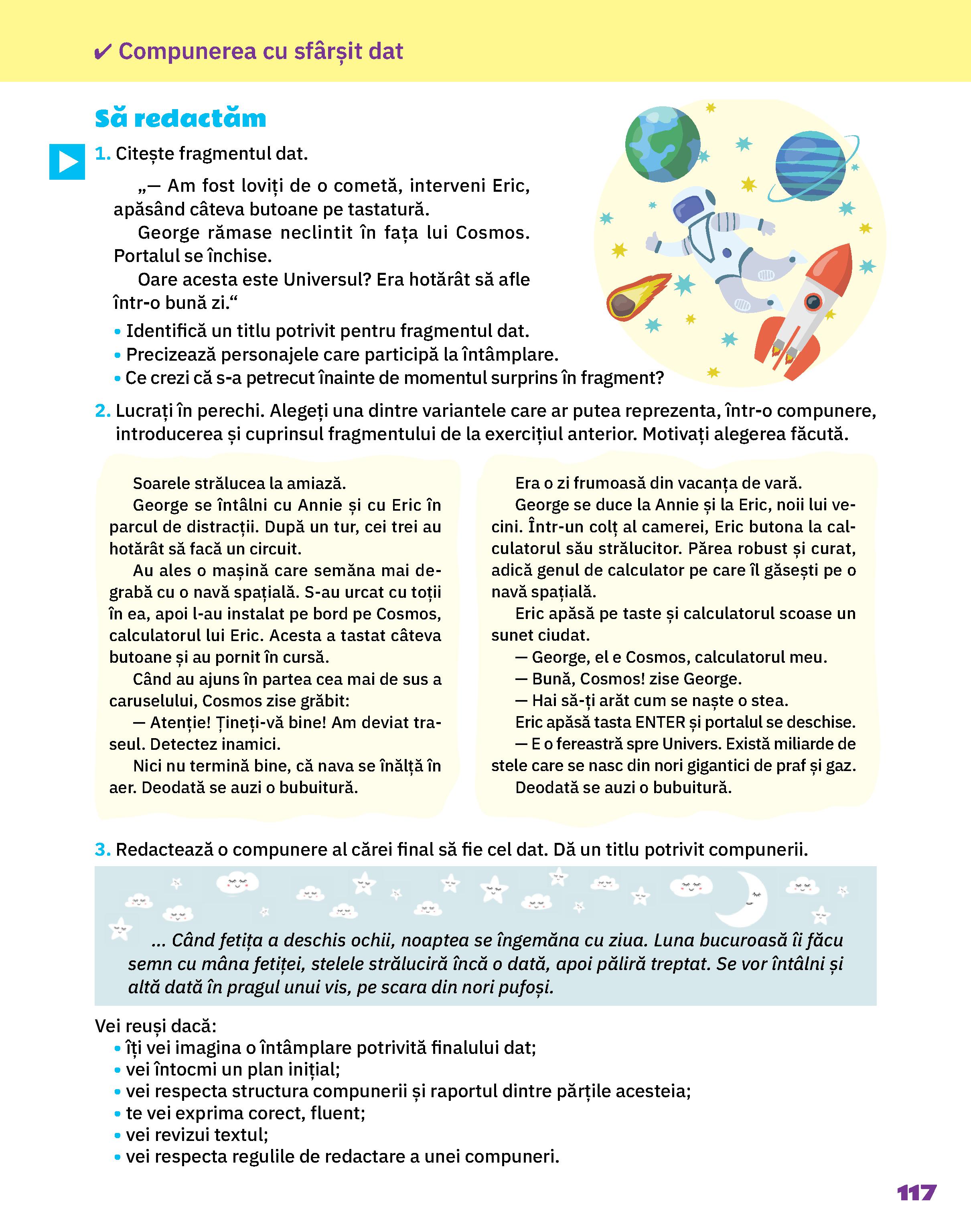 ✔ Compunerea cu sfârșit dat

Să redactăm

1. Citește fragmentul dat.

„— Am fost loviți de o cometă, interveni Eric, apăsând câteva butoane pe tastatură.

George rămase neclintit în fața lui Cosmos. Portalul se închise.

Oare acesta este Universul? Era hotărât să afle într-o bună zi.“

• Identifică un titlu potrivit pentru fragmentul dat.
• Precizează personajele care participă la întâmplare.
• Ce crezi că s-a petrecut înainte de momentul surprins în fragment?

2. Lucrați în perechi. Alegeți una dintre variantele care ar putea reprezenta, într-o compunere, introducerea și cuprinsul fragmentului de la exercițiul anterior. Motivați alegerea făcută.

Soarele strălucea la amiază.

George se întâlni cu Annie și cu Eric în parcul de distracții. După un tur, cei trei au hotărât să facă un circuit.

Au ales o mașină care semăna mai degrabă cu o navă spațială. S-au urcat cu toții în ea, apoi l-au instalat pe bord pe Cosmos, calculatorul lui Eric. Acesta a tastat câteva butoane și au pornit în cursă.

Când au ajuns în partea cea mai de sus a caruselului, Cosmos zise grăbit:

— Atenție! Țineți-vă bine! Am deviat traseul. Detectez inamici.

Nici nu termină bine, că nava se înălță în aer. Deodată se auzi o bubuitură.

Era o zi frumoasă din vacanța de vară.

George se duce la Annie și la Eric, noii lui vecini. Într-un colț al camerei, Eric butona la calculatorul său strălucitor. Părea robust și curat, adică genul de calculator pe care îl găsești pe o navă spațială.

Eric apăsă pe taste și calculatorul scoase un sunet ciudat.

— George, el e Cosmos, calculatorul meu.

— Bună, Cosmos! zise George.

— Hai să-ți arăt cum se naște o stea.

Eric apăsă tasta ENTER și portalul se deschise.

— E o fereastră spre Univers. Există miliarde de stele care se nasc din nori gigantici de praf și gaz.

Deodată se auzi o bubuitură.

3. Redactează o compunere al cărei final să fie cel dat. Dă un titlu potrivit compunerii.

... Când fetița a deschis ochii, noaptea se îngemăna cu ziua. Luna bucuroasă îi făcu semn cu mâna fetiței, stelele străluciră încă o dată, apoi păliră treptat. Se vor întâlni și altă dată în pragul unui vis, pe scara din nori pufoși.

Vei reuși dacă:
• îți vei imagina o întâmplare potrivită finalului dat;
• vei întocmi un plan inițial;
• vei respecta structura compunerii și raportul dintre părțile acesteia;
• te vei exprima corect, fluent;
• vei revizui textul;
• vei respecta regulile de redactare a unei compuneri.

117